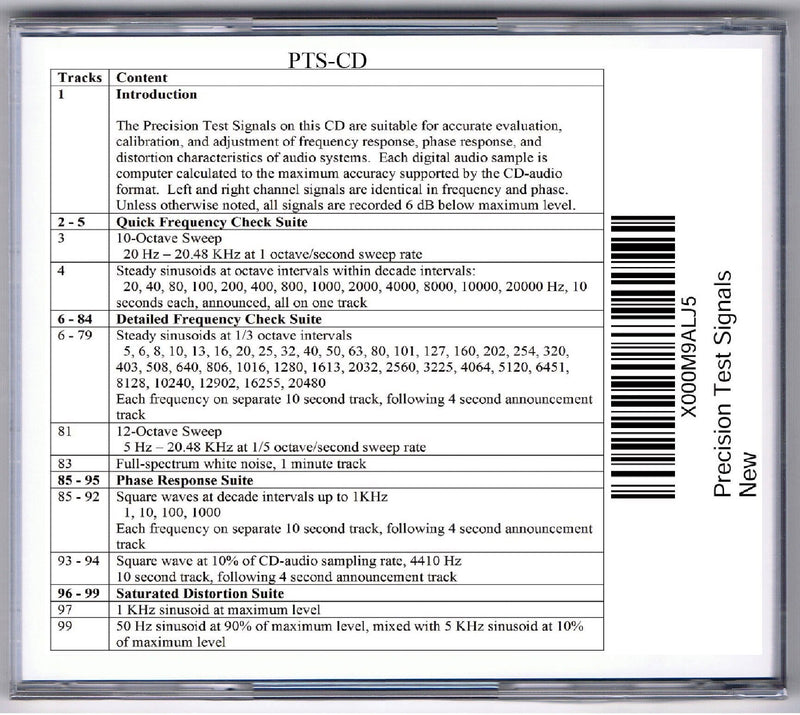 PTS-CD

| Tracks | Content |
|---|---|
| 1 | Introduction The Precision Test Signals on this CD are suitable for accurate evaluation, calibration, and adjustment of frequency response, phase response, and distortion characteristics of audio systems. Each digital audio sample is computer calculated to the maximum accuracy supported by the CD-audio format. Left and right channel signals are identical in frequency and phase. Unless otherwise noted, all signals are recorded 6 dB below maximum level. |
| 2 - 5 | Quick Frequency Check Suite |
| 3 | 10-Octave Sweep 20 Hz – 20.48 KHz at 1 octave/second sweep rate |
| 4 | Steady sinusoids at octave intervals within decade intervals: 20, 40, 80, 100, 200, 400, 800, 1000, 2000, 4000, 8000, 10000, 20000 Hz, 10 seconds each, announced, all on one track |
| 6 - 84 | Detailed Frequency Check Suite |
| 6 - 79 | Steady sinusoids at 1/3 octave intervals 5, 6, 8, 10, 13, 16, 20, 25, 32, 40, 50, 63, 80, 101, 127, 160, 202, 254, 320, 403, 508, 640, 806, 1016, 1280, 1613, 2032, 2560, 3225, 4064, 5120, 6451, 8128, 10240, 12902, 16255, 20480 Each frequency on separate 10 second track, following 4 second announcement track |
| 81 | 12-Octave Sweep 5 Hz – 20.48 KHz at 1/5 octave/second sweep rate |
| 83 | Full-spectrum white noise, 1 minute track |
| 85 - 95 | Phase Response Suite |
| 85 - 92 | Square waves at decade intervals up to 1KHz 1, 10, 100, 1000 Each frequency on separate 10 second track, following 4 second announcement track |
| 93 - 94 | Square wave at 10% of CD-audio sampling rate, 4410 Hz 10 second track, following 4 second announcement track |
| 96 - 99 | Saturated Distortion Suite |
| 97 | 1 KHz sinusoid at maximum level |
| 99 | 50 Hz sinusoid at 90% of maximum level, mixed with 5 KHz sinusoid at 10% of maximum level |

X000M9ALJ5

Precision Test Signals
New